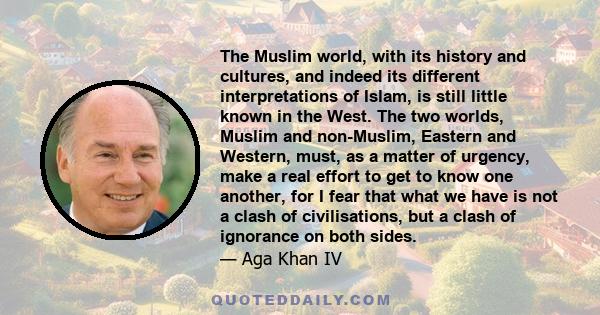 The Muslim world, with its history and cultures, and indeed its different interpretations of Islam, is still little known in the West. The two worlds, Muslim and non-Muslim, Eastern and Western, must, as a matter of urgency, make a real effort to get to know one another, for I fear that what we have is not a clash of civilisations, but a clash of ignorance on both sides.
— Aga Khan IV

QUOTEDDAILY.COM